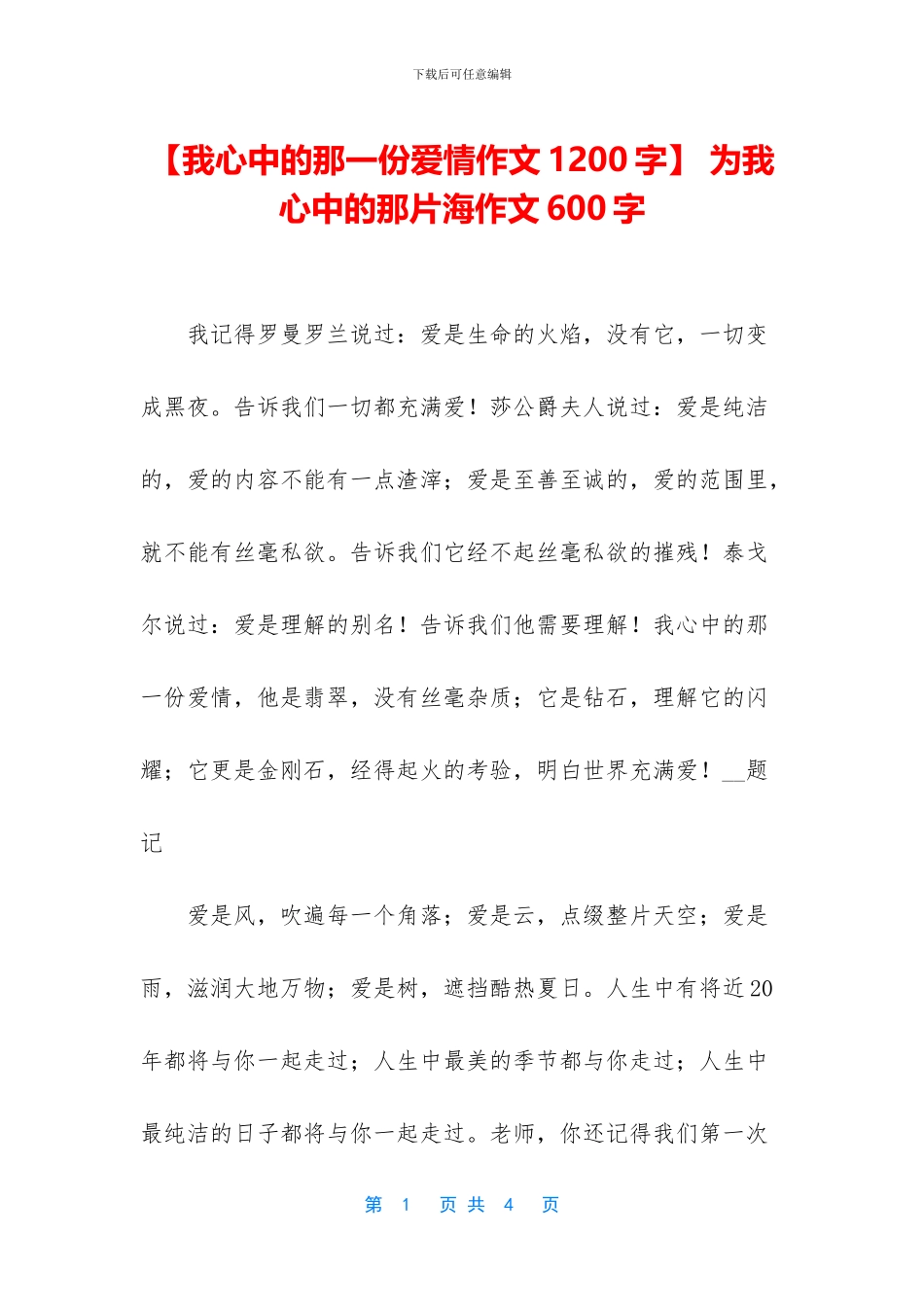 下载后可任意编辑

【我心中的那一份爱情作文 1200 字】 为我心中的那片海作文 600 字

我记得罗曼罗兰说过：爱是生命的火焰，没有它，一切变成黑夜。告诉我们一切都充满爱！莎公爵夫人说过：爱是纯洁的，爱的内容不能有一点渣滓；爱是至善至诚的，爱的范围里，就不能有丝毫私欲。告诉我们它经不起丝毫私欲的摧残！泰戈尔说过：爱是理解的别名！告诉我们他需要理解！我心中的那一份爱情，他是翡翠，没有丝毫杂质；它是钻石，理解它的闪耀；它更是金刚石，经得起火的考验，明白世界充满爱！__题记

爱是风，吹遍每一个角落；爱是云，点缀整片天空；爱是雨，滋润大地万物；爱是树，遮挡酷热夏日。人生中有将近 20 年都将与你一起走过；人生中最美的季节都与你走过；人生中最纯洁的日子都将与你一起走过。老师，你还记得我们第一次

第 1 页 共 4 页